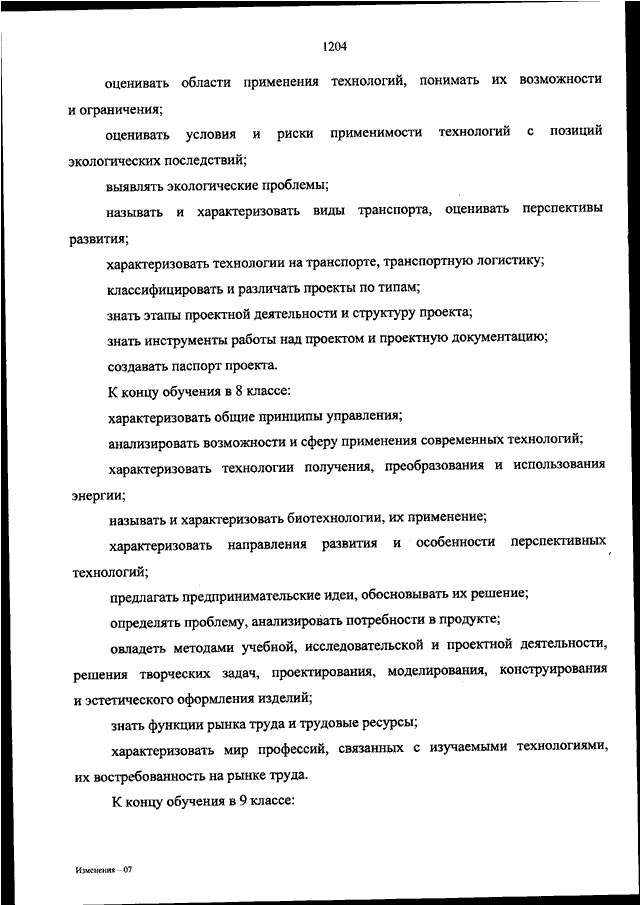 1204

оценивать области применения технологий, понимать их возможности и ограничения;

оценивать условия и риски применимости технологий с позиций экологических последствий;

выявлять экологические проблемы;

называть и характеризовать виды транспорта, оценивать перспективы развития;

характеризовать технологии на транспорте, транспортную логистику;

классифицировать и различать проекты по типам;

знать этапы проектной деятельности и структуру проекта;

знать инструменты работы над проектом и проектную документацию;

создавать паспорт проекта.

К концу обучения в 8 классе:

характеризовать общие принципы управления;

анализировать возможности и сферу применения современных технологий;

характеризовать технологии получения, преобразования и использования энергии;

называть и характеризовать биотехнологии, их применение;

характеризовать направления развития и особенности перспективных технологий;

предлагать предпринимательские идеи, обосновывать их решение;

определять проблему, анализировать потребности в продукте;

овладеть методами учебной, исследовательской и проектной деятельности, решения творческих задач, проектирования, моделирования, конструирования и эстетического оформления изделий;

знать функции рынка труда и трудовые ресурсы;

характеризовать мир профессий, связанных с изучаемыми технологиями, их востребованность на рынке труда.

К концу обучения в 9 классе:

Изменения – 07